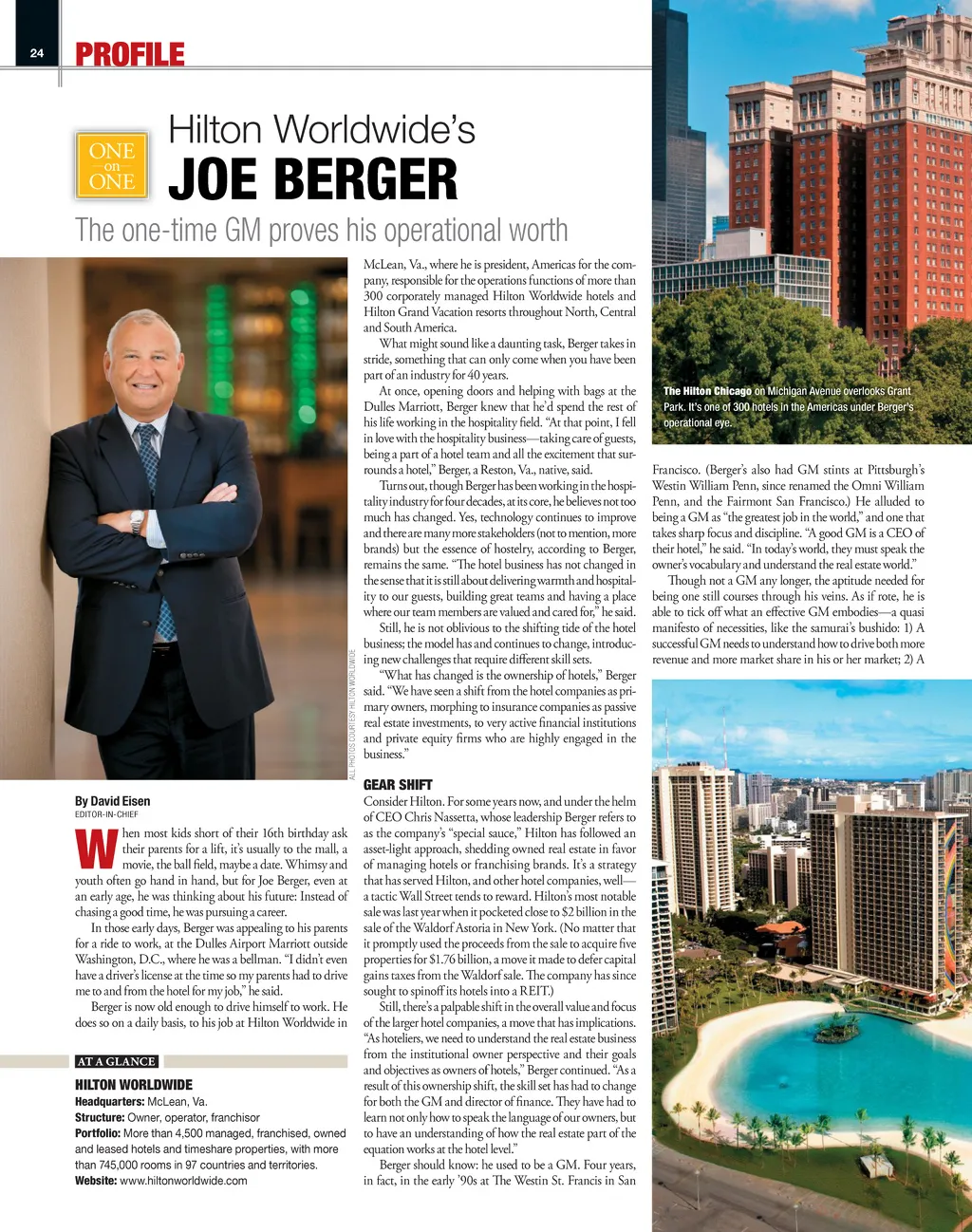 24 PROFILE

ONE on ONE

Hilton Worldwide's
JOE BERGER

The one-time GM proves his operational worth

ALL PHOTOS COURTESY HILTON WORLDWIDE

By David Eisen
EDITOR-IN-CHIEF

When most kids short of their 16th birthday ask their parents for a lift, it's usually to the mall, a movie, the ball field, maybe a date. Whimsy and youth often go hand in hand, but for Joe Berger, even at an early age, he was thinking about his future: Instead of chasing a good time, he was pursuing a career.

In those early days, Berger was appealing to his parents for a ride to work, at the Dulles Airport Marriott outside Washington, D.C., where he was a bellman. "I didn't even have a driver's license at the time so my parents had to drive me to and from the hotel for my job," he said.

Berger is now old enough to drive himself to work. He does so on a daily basis, to his job at Hilton Worldwide in

AT A GLANCE

HILTON WORLDWIDE
Headquarters: McLean, Va.
Structure: Owner, operator, franchisor
Portfolio: More than 4,500 managed, franchised, owned and leased hotels and timeshare properties, with more than 745,000 rooms in 97 countries and territories.
Website: www.hiltonworldwide.com

McLean, Va., where he is president, Americas for the company, responsible for the operations functions of more than 300 corporately managed Hilton Worldwide hotels and Hilton Grand Vacation resorts throughout North, Central and South America.

What might sound like a daunting task, Berger takes in stride, something that can only come when you have been part of an industry for 40 years.

At once, opening doors and helping with bags at the Dulles Marriott, Berger knew that he'd spend the rest of his life working in the hospitality field. "At that point, I fell in love with the hospitality business—taking care of guests, being a part of a hotel team and all the excitement that surrounds a hotel," Berger, a Reston, Va., native, said.

Turns out, though Berger has been working in the hospitality industry for four decades, at its core, he believes not too much has changed. Yes, technology continues to improve and there are many more stakeholders (not to mention, more brands) but the essence of hostelry, according to Berger, remains the same. "The hotel business has not changed in the sense that it is still about delivering warmth and hospitality to our guests, building great teams and having a place where our team members are valued and cared for," he said.

Still, he is not oblivious to the shifting tide of the hotel business; the model has and continues to change, introducing new challenges that require different skill sets.

"What has changed is the ownership of hotels," Berger said. "We have seen a shift from the hotel companies as primary owners, morphing to insurance companies as passive real estate investments, to very active financial institutions and private equity firms who are highly engaged in the business."

GEAR SHIFT
Consider Hilton. For some years now, and under the helm of CEO Chris Nassetta, whose leadership Berger refers to as the company's "special sauce," Hilton has followed an asset-light approach, shedding owned real estate in favor of managing hotels or franchising brands. It's a strategy that has served Hilton, and other hotel companies, well—a tactic Wall Street tends to reward. Hilton's most notable sale was last year when it pocketed close to $2 billion in the sale of the Waldorf Astoria in New York. (No matter that it promptly used the proceeds from the sale to acquire five properties for $1.76 billion, a move it made to defer capital gains taxes from the Waldorf sale. The company has since sought to spinoff its hotels into a REIT.)

Still, there's a palpable shift in the overall value and focus of the larger hotel companies, a move that has implications. "As hoteliers, we need to understand the real estate business from the institutional owner perspective and their goals and objectives as owners of hotels," Berger continued. "As a result of this ownership shift, the skill set has had to change for both the GM and director of finance. They have had to learn not only how to speak the language of our owners, but to have an understanding of how the real estate part of the equation works at the hotel level."

Berger should know: he used to be a GM. Four years, in fact, in the early '90s at The Westin St. Francis in San

The Hilton Chicago on Michigan Avenue overlooks Grant Park. It's one of 300 hotels in the Americas under Berger's operational eye.

Francisco. (Berger's also had GM stints at Pittsburgh's Westin William Penn, since renamed the Omni William Penn, and the Fairmont San Francisco.) He alluded to being a GM as "the greatest job in the world," and one that takes sharp focus and discipline. "A good GM is a CEO of their hotel," he said. "In today's world, they must speak the owner's vocabulary and understand the real estate world."

Though not a GM any longer, the aptitude needed for being one still courses through his veins. As if rote, he is able to tick off what an effective GM embodies—a quasi manifesto of necessities, like the samurai's bushido: 1) A successful GM needs to understand how to drive both more revenue and more market share in his or her market; 2) A